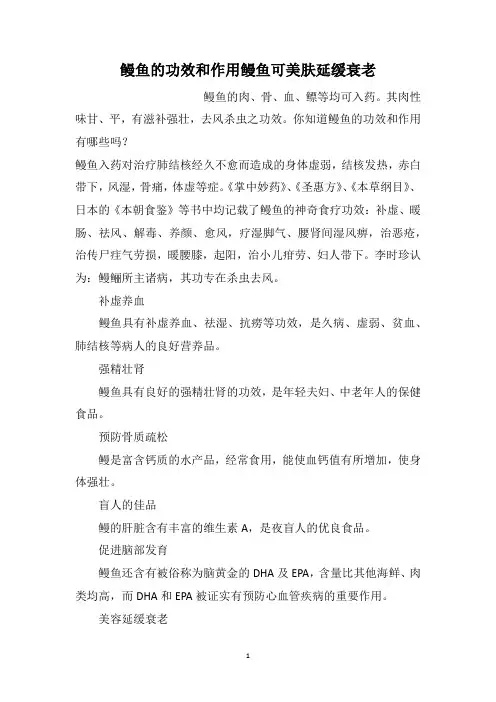 鳗鱼的功效和作用鳗鱼可美肤延缓衰老

鳗鱼的肉、骨、血、鳔等均可入药。其肉性味甘、平，有滋补强壮，去风杀虫之功效。你知道鳗鱼的功效和作用有哪些吗？

鳗鱼入药对治疗肺结核经久不愈而造成的身体虚弱，结核发热，赤白带下，风湿，骨痛，体虚等症。《掌中妙药》、《圣惠方》、《本草纲目》、日本的《本朝食鉴》等书中均记载了鳗鱼的神奇食疗功效：补虚、暖肠、祛风、解毒、养颜、愈风，疗湿脚气、腰肾间湿风痹，治恶疮，治传尸疰气劳损，暖腰膝，起阳，治小儿疳劳、妇人带下。李时珍认为：鳗鲡所主诸病，其功专在杀虫去风。

补虚养血

鳗鱼具有补虚养血、祛湿、抗痨等功效，是久病、虚弱、贫血、肺结核等病人的良好营养品。

强精壮肾

鳗鱼具有良好的强精壮肾的功效，是年轻夫妇、中老年人的保健食品。

预防骨质疏松

鳗是富含钙质的水产品，经常食用，能使血钙值有所增加，使身体强壮。

盲人的佳品

鳗的肝脏含有丰富的维生素 A，是夜盲人的优良食品。

促进脑部发育

鳗鱼还含有被俗称为脑黄金的 DHA 及 EPA，含量比其他海鲜、肉类均高，而 DHA 和 EPA 被证实有预防心血管疾病的重要作用。

美容延缓衰老

1